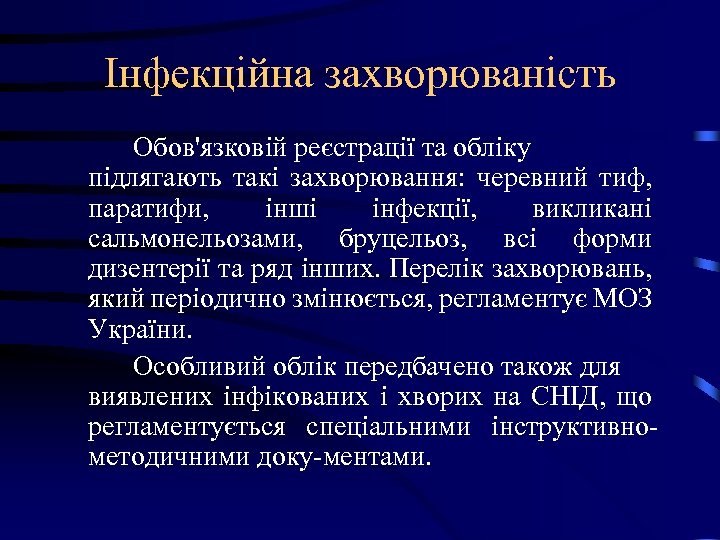 Інфекційна захворюваність

Обов'язковій реєстрації та обліку підлягають такі захворювання: черевний тиф, паратифи, інші інфекції, викликані сальмонельозами, бруцельоз, всі форми дизентерії та ряд інших. Перелік захворювань, який періодично змінюється, регламентує МОЗ України.

Особливий облік передбачено також для виявлених інфікованих і хворих на СНІД, що регламентується спеціальними інструктивно-методичними доку-ментами.